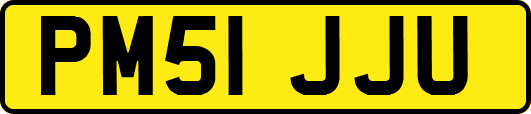 PM51 JJU